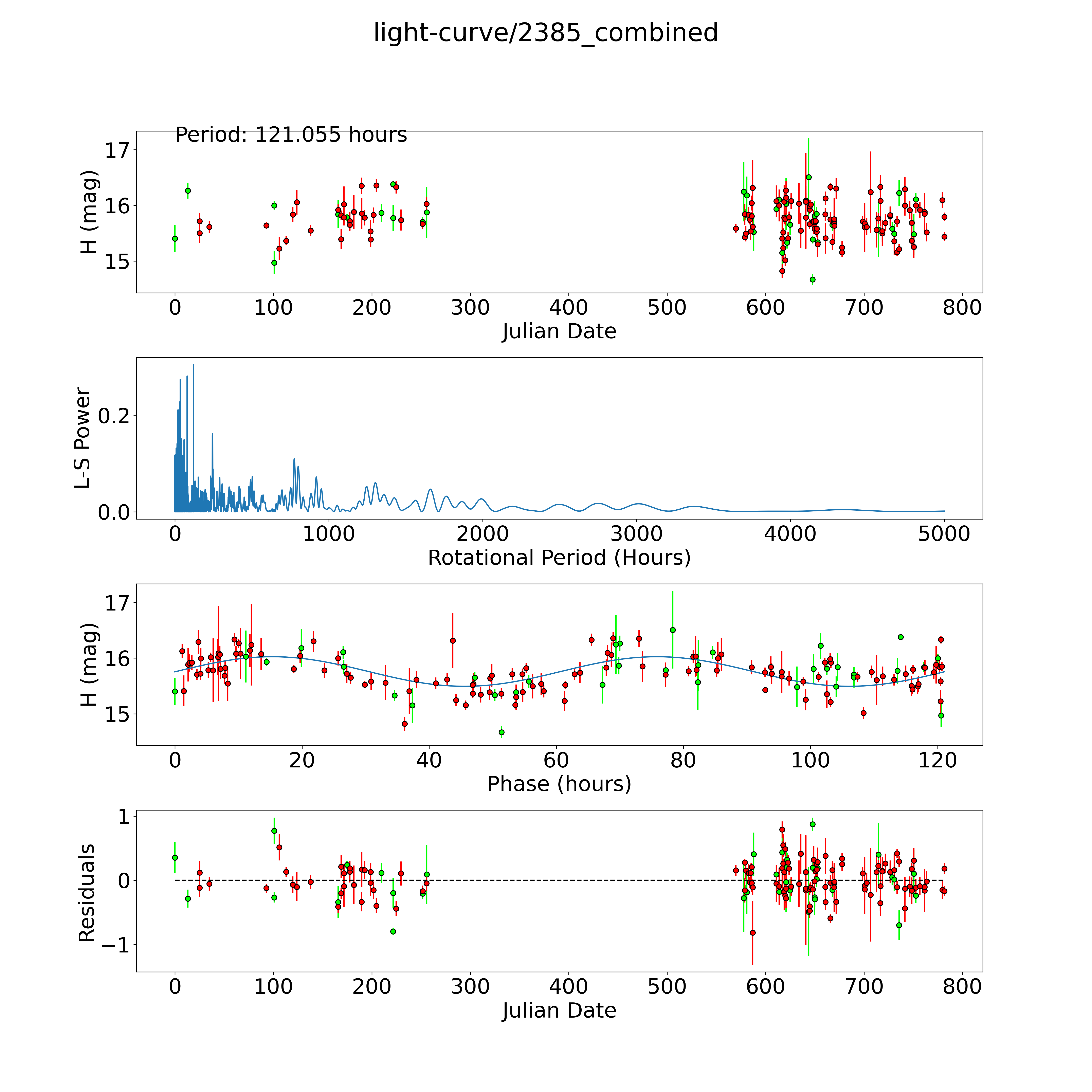 light-curve/2385_combined

Period: 121.055 hours

H (mag)
17
16
15
0 100 200 300 400 500 600 700 800
Julian Date

L-S Power
0.2
0.0
0 1000 2000 3000 4000 5000
Rotational Period (Hours)

H (mag)
17
16
15
0 20 40 60 80 100 120
Phase (hours)

Residuals
1
0
−1
0 100 200 300 400 500 600 700 800
Julian Date